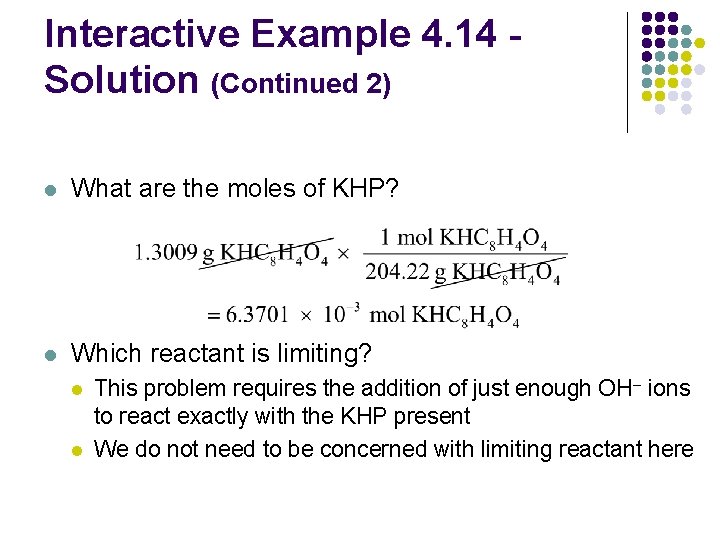 Interactive Example 4.14 - Solution (Continued 2)

What are the moles of KHP?

$1.3009 \text{ g } KHC_8H_4O_4 \times \frac{1 \text{ mol } KHC_8H_4O_4}{204.22 \text{ g } KHC_8H_4O_4}$

$= 6.3701 \times 10^{-3} \text{ mol } KHC_8H_4O_4$

Which reactant is limiting?

This problem requires the addition of just enough $OH^-$ ions to react exactly with the KHP present

We do not need to be concerned with limiting reactant here